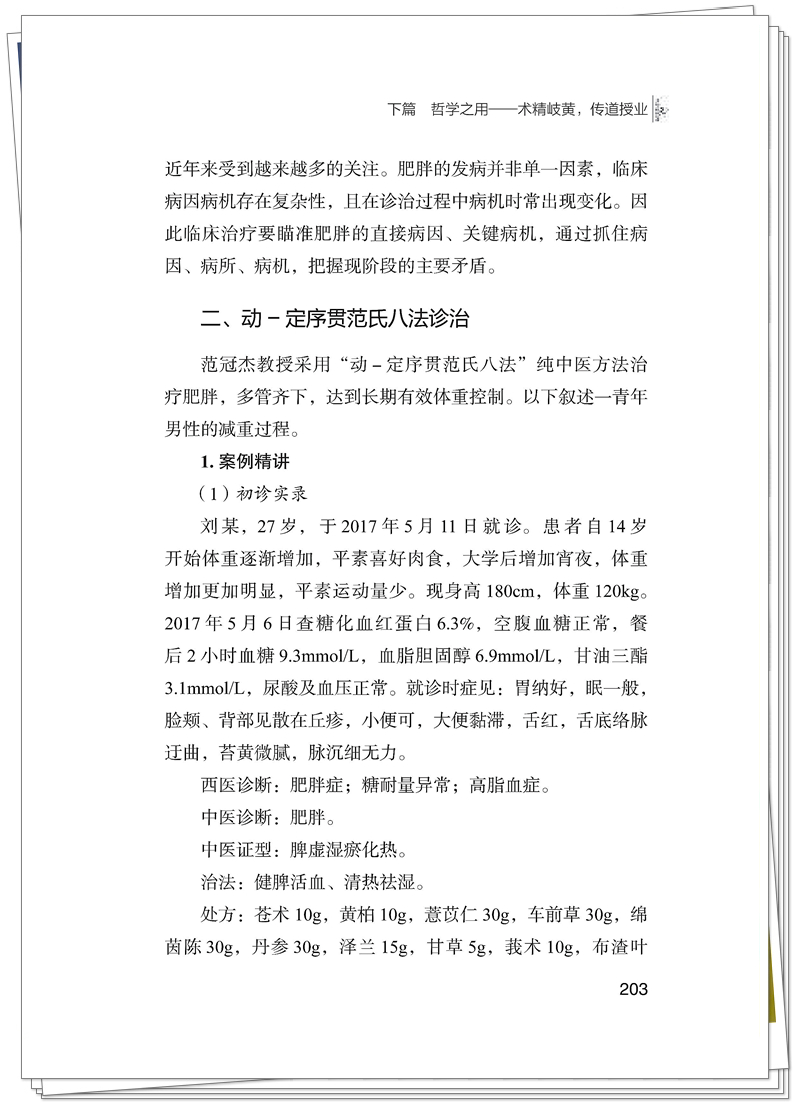 下篇　哲学之用——术精岐黄，传道授业

近年来受到越来越多的关注。肥胖的发病并非单一因素，临床病因病机存在复杂性，且在诊治过程中病机时常出现变化。因此临床治疗要瞄准肥胖的直接病因、关键病机，通过抓住病因、病所、病机，把握现阶段的主要矛盾。

二、动－定序贯范氏八法诊治

范冠杰教授采用“动－定序贯范氏八法”纯中医方法治疗肥胖，多管齐下，达到长期有效体重控制。以下叙述一青年男性的减重过程。

1. 案例精讲

（1）初诊实录

刘某，27岁，于2017年5月11日就诊。患者自14岁开始体重逐渐增加，平素喜好肉食，大学后增加宵夜，体重增加更加明显，平素运动量少。现身高180cm，体重120kg。2017年5月6日查糖化血红蛋白6.3%，空腹血糖正常，餐后2小时血糖9.3mmol/L，血脂胆固醇6.9mmol/L，甘油三酯3.1mmol/L，尿酸及血压正常。就诊时症见：胃纳好，眠一般，脸颊、背部见散在丘疹，小便可，大便黏滞，舌红，舌底络脉迂曲，苔黄微腻，脉沉细无力。

西医诊断：肥胖症；糖耐量异常；高脂血症。

中医诊断：肥胖。

中医证型：脾虚湿瘀化热。

治法：健脾活血、清热祛湿。

处方：苍术10g，黄柏10g，薏苡仁30g，车前草30g，绵茵陈30g，丹参30g，泽兰15g，甘草5g，莪术10g，布渣叶

203